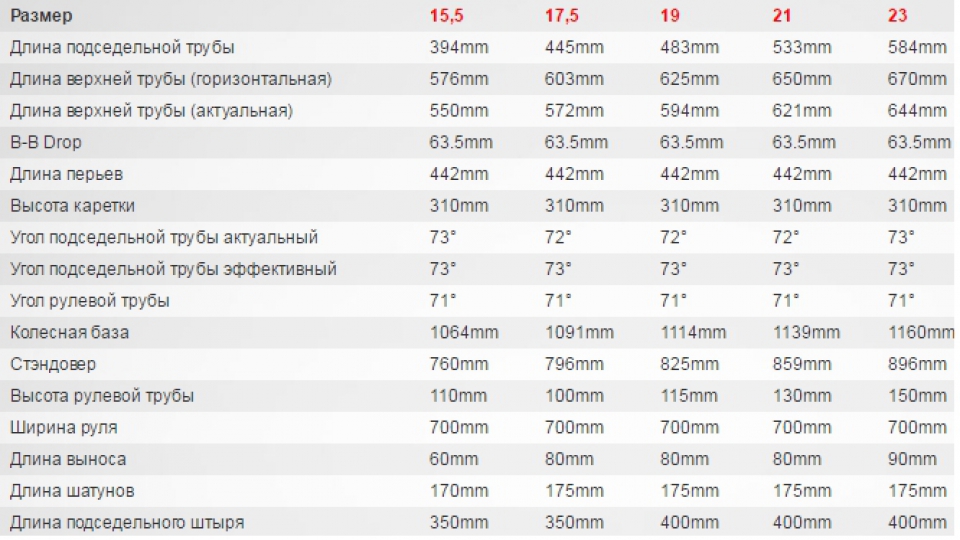 | Размер | 15,5 | 17,5 | 19 | 21 | 23 |
|---|---|---|---|---|---|
| Длина подседельной трубы | 394mm | 445mm | 483mm | 533mm | 584mm |
| Длина верхней трубы (горизонтальная) | 576mm | 603mm | 625mm | 650mm | 670mm |
| Длина верхней трубы (актуальная) | 550mm | 572mm | 594mm | 621mm | 644mm |
| B-B Drop | 63.5mm | 63.5mm | 63.5mm | 63.5mm | 63.5mm |
| Длина перьев | 442mm | 442mm | 442mm | 442mm | 442mm |
| Высота каретки | 310mm | 310mm | 310mm | 310mm | 310mm |
| Угол подседельной трубы актуальный | 73° | 72° | 72° | 72° | 73° |
| Угол подседельной трубы эффективный | 73° | 73° | 73° | 73° | 73° |
| Угол рулевой трубы | 71° | 71° | 71° | 71° | 71° |
| Колесная база | 1064mm | 1091mm | 1114mm | 1139mm | 1160mm |
| Стэндовер | 760mm | 796mm | 825mm | 859mm | 896mm |
| Высота рулевой трубы | 110mm | 100mm | 115mm | 130mm | 150mm |
| Ширина руля | 700mm | 700mm | 700mm | 700mm | 700mm |
| Длина выноса | 60mm | 80mm | 80mm | 80mm | 90mm |
| Длина шатунов | 170mm | 175mm | 175mm | 175mm | 175mm |
| Длина подседельного штыря | 350mm | 350mm | 400mm | 400mm | 400mm |